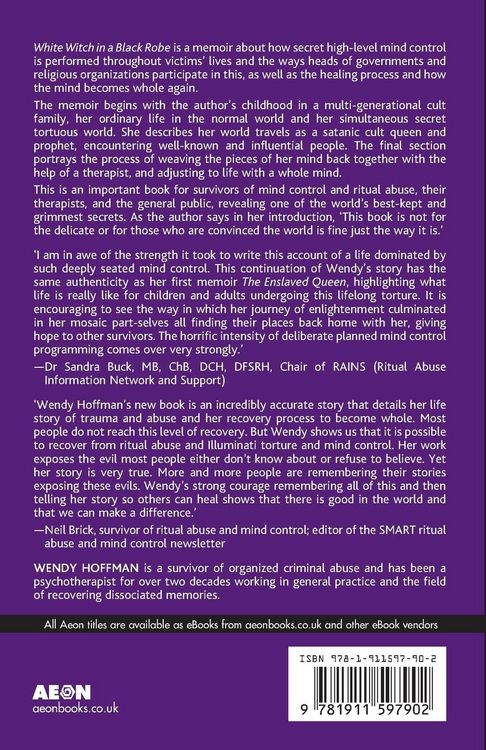 White Witch in a Black Robe is a memoir about how secret high-level mind control is performed throughout victims' lives and the ways heads of governments and religious organizations participate in this, as well as the healing process and how the mind becomes whole again.

The memoir begins with the author's childhood in a multi-generational cult family, her ordinary life in the normal world and her simultaneous secret tortuous world. She describes her world travels as a satanic cult queen and prophet, encountering well-known and influential people. The final section portrays the process of weaving the pieces of her mind back together with the help of a therapist, and adjusting to life with a whole mind.

This is an important book for survivors of mind control and ritual abuse, their therapists, and the general public, revealing one of the world's best-kept and grimmest secrets. As the author says in her introduction, 'This book is not for the delicate or for those who are convinced the world is fine just the way it is.'

'I am in awe of the strength it took to write this account of a life dominated by such deeply seated mind control. This continuation of Wendy's story has the same authenticity as her first memoir The Enslaved Queen, highlighting what life is really like for children and adults undergoing this lifelong torture. It is encouraging to see the way in which her journey of enlightenment culminated in her mosaic part-selves all finding their places back home with her, giving hope to other survivors. The horrific intensity of deliberate planned mind control programming comes over very strongly.'
—Dr Sandra Buck, MB, ChB, DCH, DFSRH, Chair of RAINS (Ritual Abuse Information Network and Support)

'Wendy Hoffman's new book is an incredibly accurate story that details her life story of trauma and abuse and her recovery process to become whole. Most people do not reach this level of recovery. But Wendy shows us that it is possible to recover from ritual abuse and Illuminati torture and mind control. Her work exposes the evil most people either don't know about or refuse to believe. Yet her story is very true. More and more people are remembering their stories exposing these evils. Wendy's strong courage remembering all of this and then telling her story so others can heal shows that there is good in the world and that we can make a difference.'
—Neil Brick, survivor of ritual abuse and mind control; editor of the SMART ritual abuse and mind control newsletter

WENDY HOFFMAN is a survivor of organized criminal abuse and has been a psychotherapist for over two decades working in general practice and the field of recovering dissociated memories.

All Aeon titles are available as eBooks from aeonbooks.co.uk and other eBook vendors

AEON
aeonbooks.co.uk

ISBN 978-1-911597-90-2

9 781911 597902